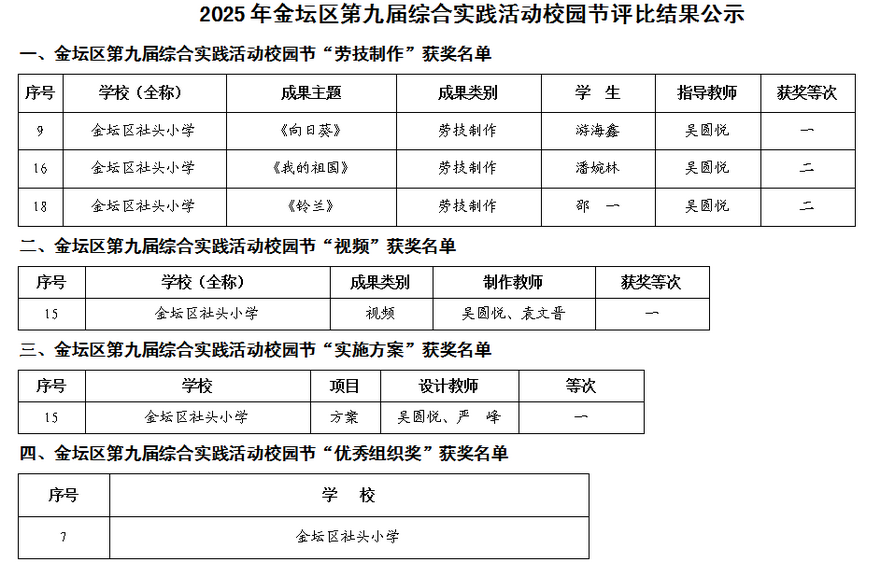 2025 年金坛区第九届综合实践活动校园节评比结果公示

一、金坛区第九届综合实践活动校园节“劳技制作”获奖名单

| 序号 | 学校（全称） | 成果主题 | 成果类别 | 学 生 | 指导教师 | 获奖等次 |
|---|---|---|---|---|---|---|
| 9 | 金坛区社头小学 | 《向日葵》 | 劳技制作 | 游海鑫 | 吴圆悦 | 一 |
| 16 | 金坛区社头小学 | 《我的祖国》 | 劳技制作 | 潘婉林 | 吴圆悦 | 二 |
| 18 | 金坛区社头小学 | 《铃兰》 | 劳技制作 | 邵 一 | 吴圆悦 | 二 |

二、金坛区第九届综合实践活动校园节“视频”获奖名单

| 序号 | 学校（全称） | 成果类别 | 制作教师 | 获奖等次 |
|---|---|---|---|---|
| 15 | 金坛区社头小学 | 视频 | 吴圆悦、袁文晋 | 一 |

三、金坛区第九届综合实践活动校园节“实施方案”获奖名单

| 序号 | 学校 | 项目 | 设计教师 | 等次 |
|---|---|---|---|---|
| 15 | 金坛区社头小学 | 方案 | 吴圆悦、严 峰 | 一 |

四、金坛区第九届综合实践活动校园节“优秀组织奖”获奖名单

| 序号 | 学 校 |
|---|---|
| 7 | 金坛区社头小学 |